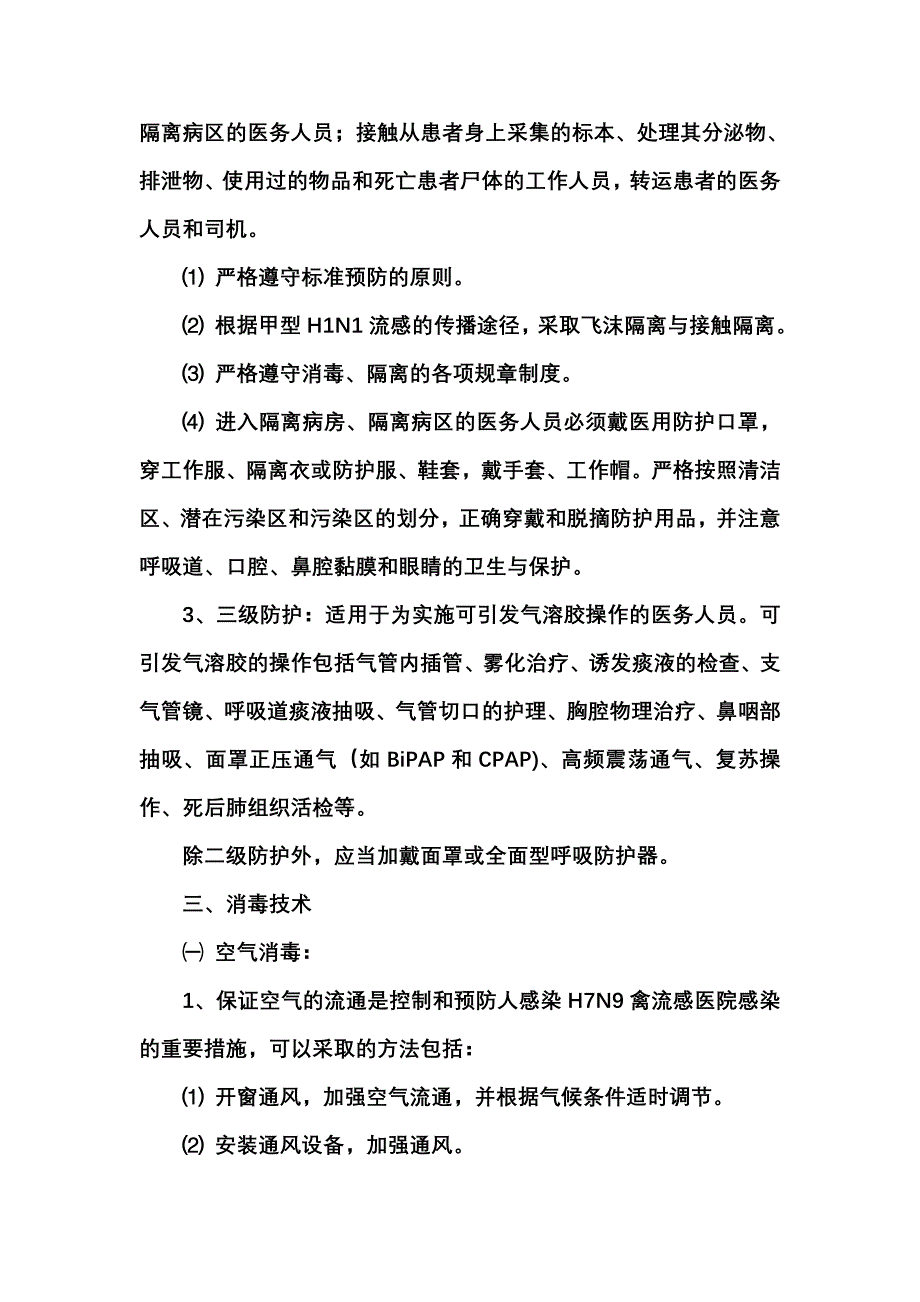 隔离病区的医务人员；接触从患者身上采集的标本、处理其分泌物、排泄物、使用过的物品和死亡患者尸体的工作人员，转运患者的医务人员和司机。

⑴ 严格遵守标准预防的原则。

⑵ 根据甲型 H1N1 流感的传播途径，采取飞沫隔离与接触隔离。

⑶ 严格遵守消毒、隔离的各项规章制度。

⑷ 进入隔离病房、隔离病区的医务人员必须戴医用防护口罩，穿工作服、隔离衣或防护服、鞋套，戴手套、工作帽。严格按照清洁区、潜在污染区和污染区的划分，正确穿戴和脱摘防护用品，并注意呼吸道、口腔、鼻腔黏膜和眼睛的卫生与保护。

3、三级防护：适用于为实施可引发气溶胶操作的医务人员。可引发气溶胶的操作包括气管内插管、雾化治疗、诱发痰液的检查、支气管镜、呼吸道痰液抽吸、气管切口的护理、胸腔物理治疗、鼻咽部抽吸、面罩正压通气（如 BiPAP 和 CPAP)、高频震荡通气、复苏操作、死后肺组织活检等。

除二级防护外，应当加戴面罩或全面型呼吸防护器。

三、消毒技术

㈠ 空气消毒：

1、保证空气的流通是控制和预防人感染 H7N9 禽流感医院感染的重要措施，可以采取的方法包括：

⑴ 开窗通风，加强空气流通，并根据气候条件适时调节。

⑵ 安装通风设备，加强通风。